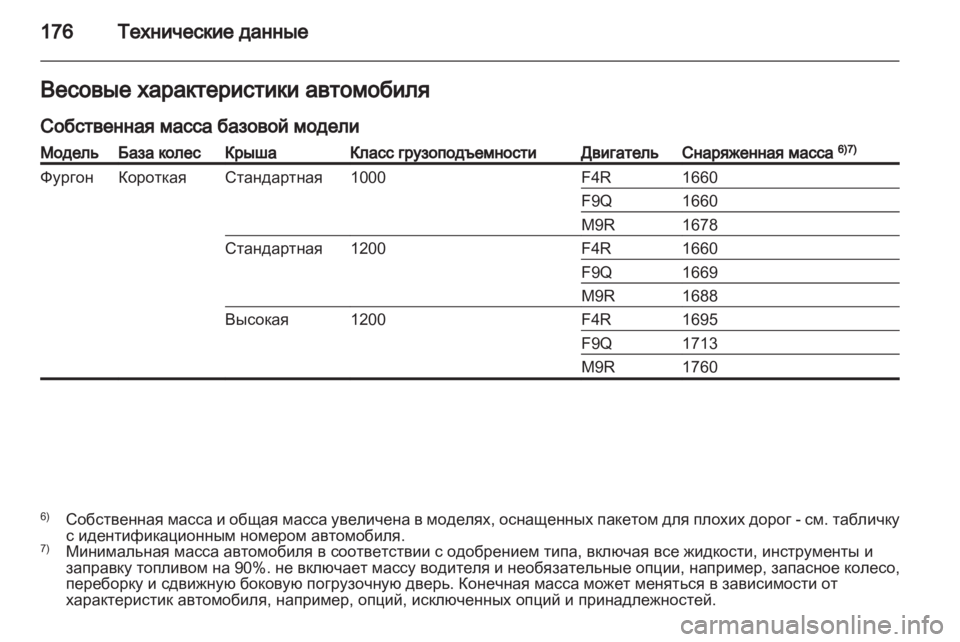 176 Технические данные

Весовые характеристики автомобиля

Собственная масса базовой модели

| Модель | База колес | Крыша | Класс грузоподъемности | Двигатель | Снаряженная масса $^{6)7)}$ |
|---|---|---|---|---|---|
| Фургон | Короткая | Стандартная | 1000 | F4R | 1660 |
| | | | | F9Q | 1660 |
| | | | | M9R | 1678 |
| | | Стандартная | 1200 | F4R | 1660 |
| | | | | F9Q | 1669 |
| | | | | M9R | 1688 |
| | | Высокая | 1200 | F4R | 1695 |
| | | | | F9Q | 1713 |
| | | | | M9R | 1760 |

$^{6)}$ Собственная масса и общая масса увеличена в моделях, оснащенных пакетом для плохих дорог - см. табличку с идентификационным номером автомобиля.
$^{7)}$ Минимальная масса автомобиля в соответствии с одобрением типа, включая все жидкости, инструменты и заправку топливом на 90%. не включает массу водителя и необязательные опции, например, запасное колесо, переборку и сдвижную боковую погрузочную дверь. Конечная масса может меняться в зависимости от характеристик автомобиля, например, опций, исключенных опций и принадлежностей.

carmanualsonline.info